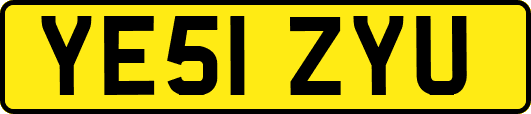 YE51 ZYU